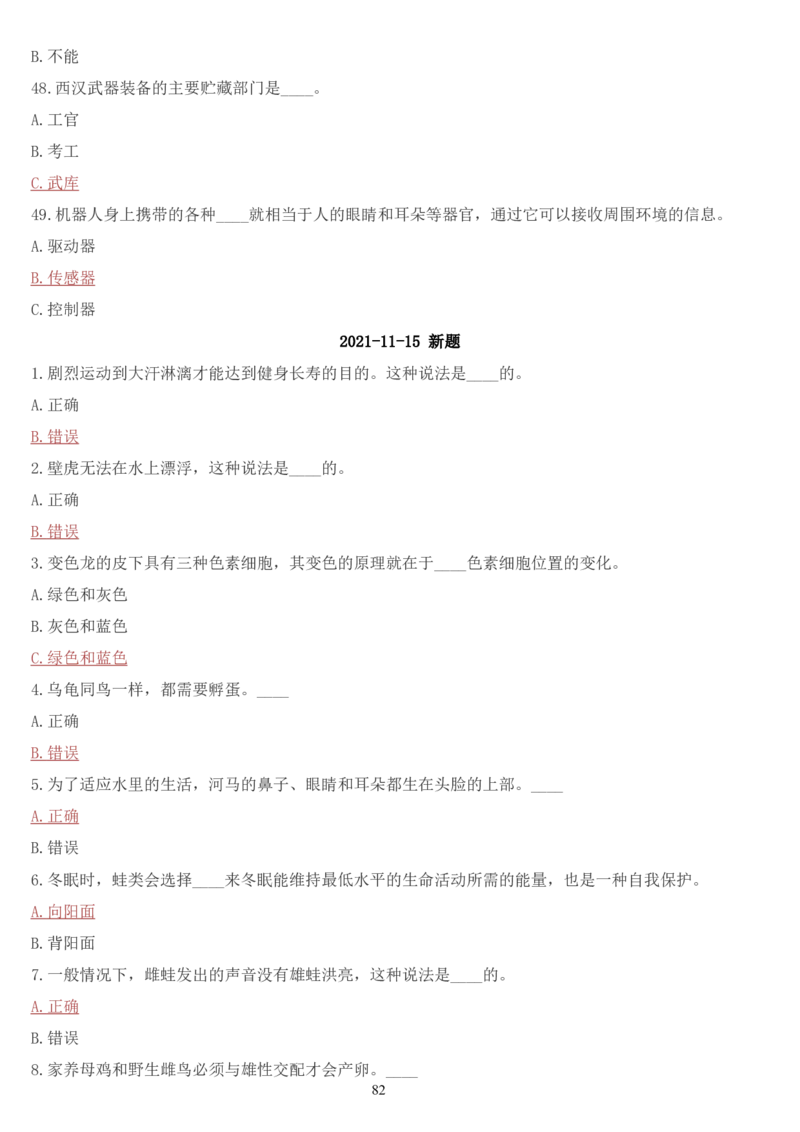 B. 不能

48. 西汉武器装备的主要贮藏部门是____。

A. 工官

B. 考工

C. 武库

49. 机器人身上携带的各种____就相当于人的眼睛和耳朵等器官，通过它可以接收周围环境的信息。

A. 驱动器

B. 传感器

C. 控制器

2021-11-15 新题

1. 剧烈运动到大汗淋漓才能达到健身长寿的目的。这种说法是____的。

A. 正确

B. 错误

2. 壁虎无法在水上漂浮，这种说法是____的。

A. 正确

B. 错误

3. 变色龙的皮下具有三种色素细胞，其变色的原理就在于____色素细胞位置的变化。

A. 绿色和灰色

B. 灰色和蓝色

C. 绿色和蓝色

4. 乌龟同鸟一样，都需要孵蛋。____

A. 正确

B. 错误

5. 为了适应水里的生活，河马的鼻子、眼睛和耳朵都生在头脸的上部。____

A. 正确

B. 错误

6. 冬眠时，蛙类会选择____来冬眠能维持最低水平的生命活动所需的能量，也是一种自我保护。

A. 向阳面

B. 背阳面

7. 一般情况下，雌蛙发出的声音没有雄蛙洪亮，这种说法是____的。

A. 正确

B. 错误

8. 家养母鸡和野生雌鸟必须与雄性交配才会产卵。____

82